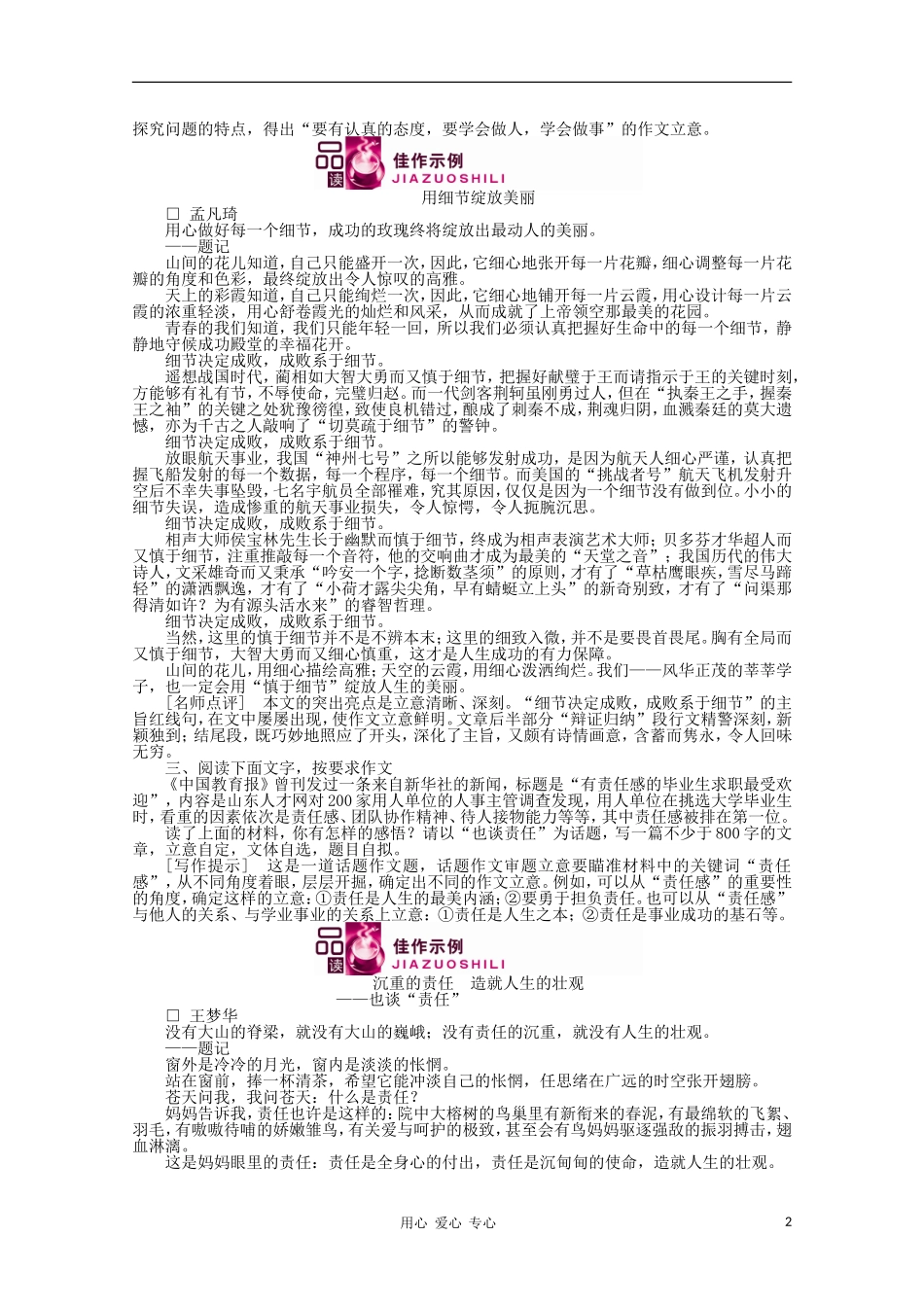 探究问题的特点，得出“要有认真的态度，要学会做人，学会做事”的作文立意。

品读 佳作示例 JIAZUOSHILI

用细节绽放美丽

□ 孟凡琦

用心做好每一个细节，成功的玫瑰终将绽放出最动人的美丽。
——题记

山间的花儿知道，自己只能盛开一次，因此，它细心地张开每一片花瓣，细心调整每一片花瓣的角度和色彩，最终绽放出令人惊叹的高雅。

天上的彩霞知道，自己只能绚烂一次，因此，它细心地铺开每一片云霞，用心设计每一片云霞的浓重轻淡，用心舒卷霞光的灿烂和风采，从而成就了上帝领空那最美的花园。

青春的我们知道，我们只能年轻一回，所以我们必须认真把握好生命中的每一个细节，静静地守候成功殿堂的幸福花开。

细节决定成败，成败系于细节。

遥想战国时代，蔺相如大智大勇而又慎于细节，把握好献璧于王而请指示于王的关键时刻，方能够有礼有节，不辱使命，完璧归赵。而一代剑客荆轲虽刚勇过人，但在“执秦王之手，握秦王之袖”的关键之处犹豫徬徨，致使良机错过，酿成了刺秦不成，荆魂归阴，血溅秦廷的莫大遗憾，亦为千古之人敲响了“切莫疏于细节”的警钟。

细节决定成败，成败系于细节。

放眼航天事业，我国“神州七号”之所以能够发射成功，是因为航天人细心严谨，认真把握飞船发射的每一个数据，每一个程序，每一个细节。而美国的“挑战者号”航天飞机发射升空后不幸失事坠毁，七名宇航员全部罹难，究其原因，仅仅是因为一个细节没有做到位。小小的细节失误，造成惨重的航天事业损失，令人惊愕，令人扼腕沉思。

细节决定成败，成败系于细节。

相声大师侯宝林先生长于幽默而慎于细节，终成为相声表演艺术大师；贝多芬才华超人而又慎于细节，注重推敲每一个音符，他的交响曲才成为最美的“天堂之音”；我国历代的伟大诗人，文采雄奇而又秉承“吟安一个字，捻断数茎须”的原则，才有了“草枯鹰眼疾，雪尽马蹄轻”的潇洒飘逸，才有了“小荷才露尖尖角，早有蜻蜓立上头”的新奇别致，才有了“问渠那得清如许？为有源头活水来”的睿智哲理。

细节决定成败，成败系于细节。

当然，这里的慎于细节并不是不辨本末；这里的细致入微，并不是要畏首畏尾。胸有全局而又慎于细节，大智大勇而又细心慎重，这才是人生成功的有力保障。

山间的花儿，用细心描绘高雅；天空的云霞，用细心泼洒绚烂。我们——风华正茂的莘莘学子，也一定会用“慎于细节”绽放人生的美丽。

[名师点评]　本文的突出亮点是立意清晰、深刻。“细节决定成败，成败系于细节”的主旨红线句，在文中屡屡出现，使作文立意鲜明。文章后半部分“辩证归纳”段行文精警深刻，新颖独到；结尾段，既巧妙地照应了开头，深化了主旨，又颇有诗情画意，含蓄而隽永，令人回味无穷。

三、阅读下面文字，按要求作文

《中国教育报》曾刊发过一条来自新华社的新闻，标题是“有责任感的毕业生求职最受欢迎”，内容是山东人才网对200家用人单位的人事主管调查发现，用人单位在挑选大学毕业生时，看重的因素依次是责任感、团队协作精神、待人接物能力等等，其中责任感被排在第一位。

读了上面的材料，你有怎样的感悟？请以“也谈责任”为话题，写一篇不少于800字的文章，立意自定，文体自选，题目自拟。

[写作提示]　这是一道话题作文题，话题作文审题立意要瞄准材料中的关键词“责任感”，从不同角度着眼，层层开掘，确定出不同的作文立意。例如，可以从“责任感”的重要性的角度，确定这样的立意：①责任是人生的最美内涵；②要勇于担负责任。也可以从“责任感”与他人的关系、与学业事业的关系上立意：①责任是人生之本；②责任是事业成功的基石等。

品读 佳作示例 JIAZUOSHILI

沉重的责任　造就人生的壮观
——也谈“责任”

□ 王梦华

没有大山的脊梁，就没有大山的巍峨；没有责任的沉重，就没有人生的壮观。
——题记

窗外是冷冷的月光，窗内是淡淡的怅惘。

站在窗前，捧一杯清茶，希望它能冲淡自己的怅惘，任思绪在广远的时空张开翅膀。

苍天问我，我问苍天：什么是责任？

妈妈告诉我，责任也许是这样的：院中大榕树的鸟巢里有新衔来的春泥，有最绵软的飞絮、羽毛，有嗷嗷待哺的娇嫩雏鸟，有关爱与呵护的极致，甚至会有鸟妈妈驱逐强敌的振羽搏击，翅血淋漓。

这是妈妈眼里的责任：责任是全身心的付出，责任是沉甸甸的使命，造就人生的壮观。

用心 爱心 专心　　2